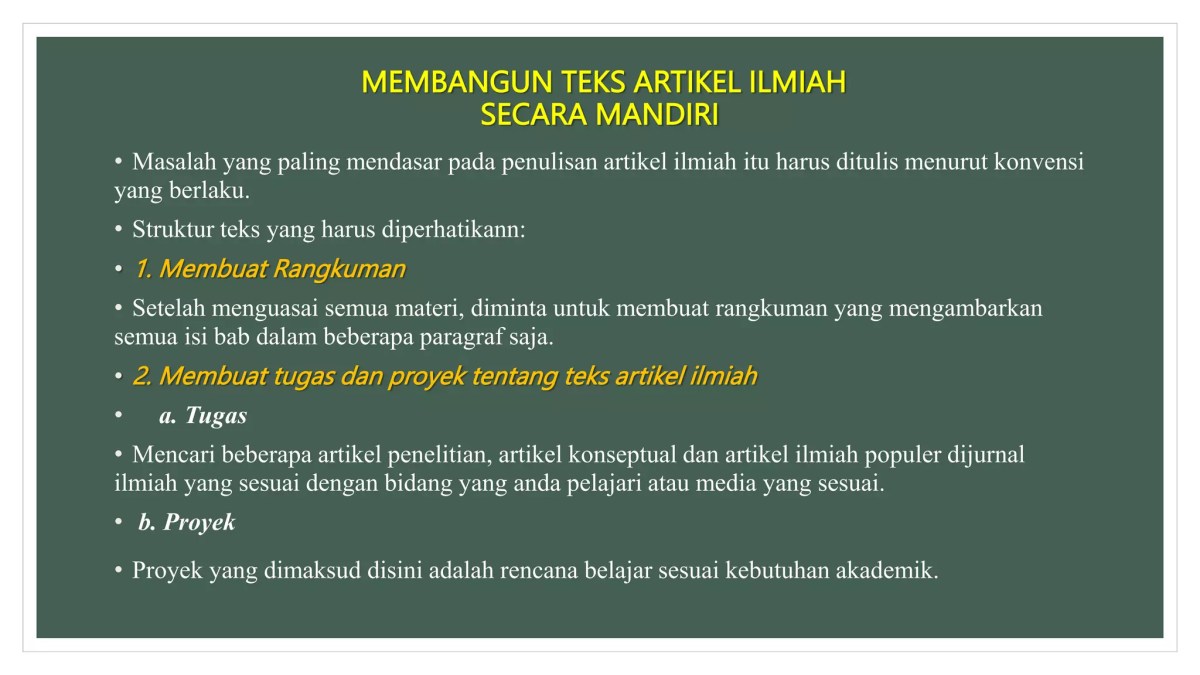 MEMBANGUN TEKS ARTIKEL ILMIAH
SECARA MANDIRI

• Masalah yang paling mendasar pada penulisan artikel ilmiah itu harus ditulis menurut konvensi yang berlaku.

• Struktur teks yang harus diperhatikann:

• 1. Membuat Rangkuman

• Setelah menguasai semua materi, diminta untuk membuat rangkuman yang mengambarkan semua isi bab dalam beberapa paragraf saja.

• 2. Membuat tugas dan proyek tentang teks artikel ilmiah

• a. Tugas

• Mencari beberapa artikel penelitian, artikel konseptual dan artikel ilmiah populer dijurnal ilmiah yang sesuai dengan bidang yang anda pelajari atau media yang sesuai.

• b. Proyek

• Proyek yang dimaksud disini adalah rencana belajar sesuai kebutuhan akademik.